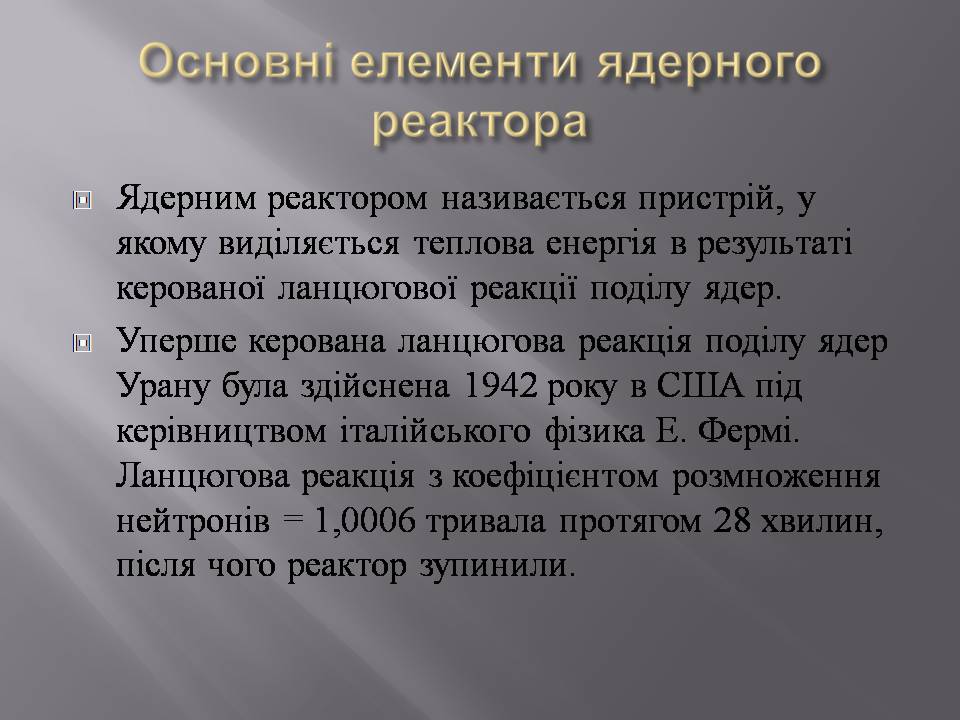 Основні елементи ядерного реактора

Ядерним реактором називається пристрій, у якому виділяється теплова енергія в результаті керованої ланцюгової реакції поділу ядер.

Уперше керована ланцюгова реакція поділу ядер Урану була здійснена 1942 року в США під керівництвом італійського фізика Е. Фермі. Ланцюгова реакція з коефіцієнтом розмноження нейтронів = 1,0006 тривала протягом 28 хвилин, після чого реактор зупинили.